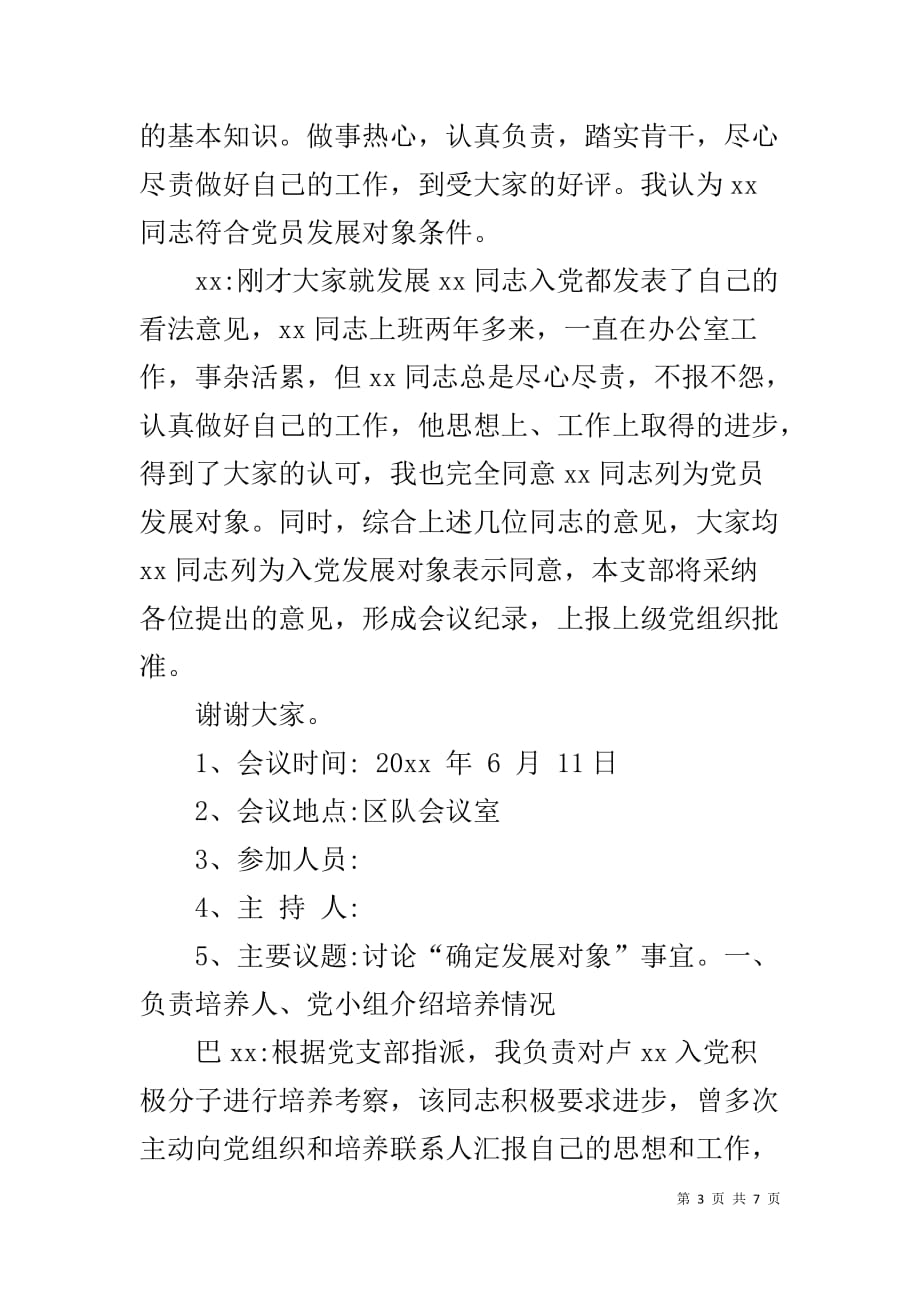 的基本知识。做事热心，认真负责，踏实肯干，尽心尽责做好自己的工作，到受大家的好评。我认为 xx 同志符合党员发展对象条件。

xx:刚才大家就发展 xx 同志入党都发表了自己的看法意见，xx 同志上班两年多来，一直在办公室工作，事杂活累，但 xx 同志总是尽心尽责，不报不怨，认真做好自己的工作，他思想上、工作上取得的进步，得到了大家的认可，我也完全同意 xx 同志列为党员发展对象。同时，综合上述几位同志的意见，大家均 xx 同志列为入党发展对象表示同意，本支部将采纳各位提出的意见，形成会议纪录，上报上级党组织批准。

谢谢大家。

1、会议时间: 20xx 年 6 月 11 日

2、会议地点:区队会议室

3、参加人员:

4、主 持 人:

5、主要议题:讨论“确定发展对象”事宜。一、负责培养人、党小组介绍培养情况

巴 xx:根据党支部指派，我负责对卢 xx 入党积极分子进行培养考察，该同志积极要求进步，曾多次主动向党组织和培养联系人汇报自己的思想和工作，

第 3 页 共 7 页